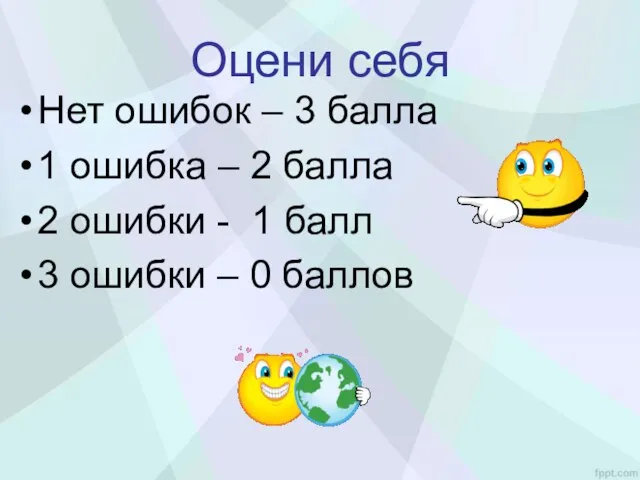 Оцени себя

• Нет ошибок – 3 балла

• 1 ошибка – 2 балла

• 2 ошибки - 1 балл

• 3 ошибки – 0 баллов

fppt.com